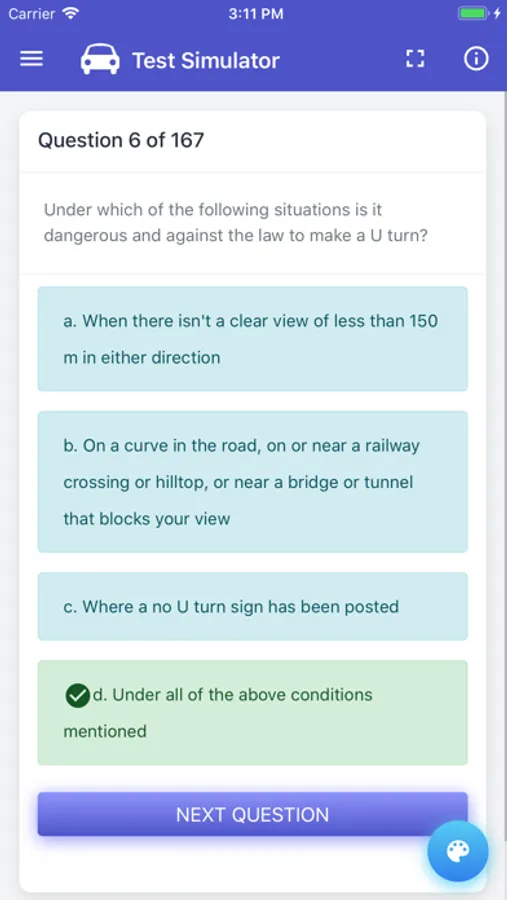 Carrier 3:11 PM

Test Simulator

Question 6 of 167

Under which of the following situations is it dangerous and against the law to make a U turn?

a. When there isn't a clear view of less than 150 m in either direction

b. On a curve in the road, on or near a railway crossing or hilltop, or near a bridge or tunnel that blocks your view

c. Where a no U turn sign has been posted

d. Under all of the above conditions mentioned

NEXT QUESTION